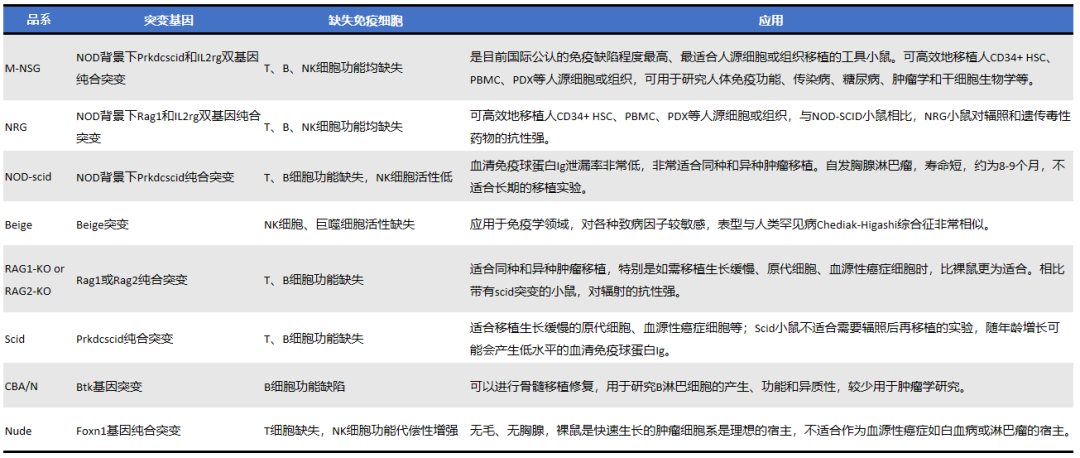 | 品系 | 突变基因 | 缺失免疫细胞 | 应用 |
|---|---|---|---|
| M-NSG | NOD背景下Prkdcscid和IL2rg双基因纯合突变 | T、B、NK细胞功能均缺失 | 是目前国际公认的免疫缺陷程度最高、最适合人源细胞或组织移植的工具小鼠。可高效地移植人CD34+ HSC、PBMC、PDX等人源细胞或组织，可用于研究人体免疫功能、传染病、糖尿病、肿瘤学和干细胞生物学等。 |
| NRG | NOD背景下Rag1和IL2rg双基因纯合突变 | T、B、NK细胞功能均缺失 | 可高效地移植人CD34+ HSC、PBMC、PDX等人源细胞或组织，与NOD-SCID小鼠相比，NRG小鼠对辐照和遗传毒性药物的抗性强。 |
| NOD-scid | NOD背景下Prkdcscid纯合突变 | T、B细胞功能缺失，NK细胞活性低 | 血清免疫球蛋白Ig泄漏率非常低，非常适合同种和异种肿瘤移植。自发胸腺淋巴瘤，寿命短，约为8-9个月，不适合长期的移植实验。 |
| Beige | Beige突变 | NK细胞、巨噬细胞活性缺失 | 应用于免疫学领域，对各种致病因子较敏感，表型与人类罕见病Chediak-Higashi综合征非常相似。 |
| RAG1-KO or RAG2-KO | Rag1或Rag2纯合突变 | T、B细胞功能缺失 | 适合同种和异种肿瘤移植，特别是如需移植生长缓慢、原代细胞、血源性癌症细胞时，比裸鼠更为适合。相比带有scid突变的小鼠，对辐射的抗性强。 |
| Scid | Prkdcscid纯合突变 | T、B细胞功能缺失 | 适合移植生长缓慢的原代细胞、血源性癌症细胞等；Scid小鼠不适合需要辐照后再移植的实验，随年龄增长可能会产生低水平的血清免疫球蛋白Ig。 |
| CBA/N | Btk基因突变 | B细胞功能缺陷 | 可以进行骨髓移植修复，用于研究B淋巴细胞的产生、功能和异质性，较少用于肿瘤学研究。 |
| Nude | Foxn1基因纯合突变 | T细胞缺失，NK细胞功能代偿性增强 | 无毛、无胸腺，裸鼠是快速生长的肿瘤细胞系是理想的宿主，不适合作为血源性癌症如白血病或淋巴瘤的宿主。 |